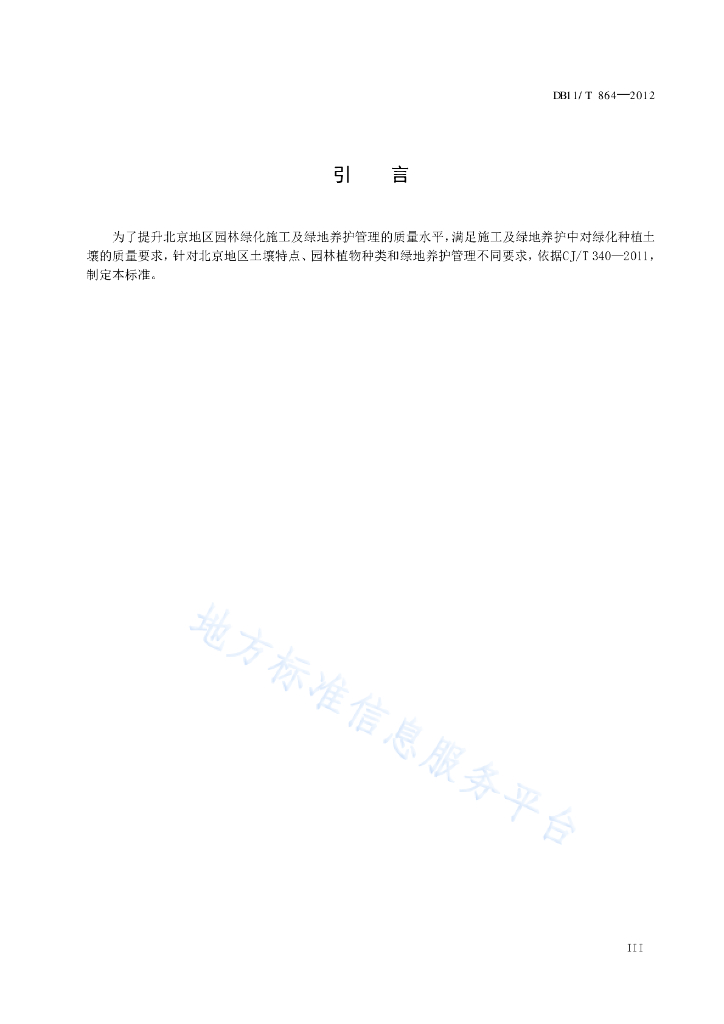 DB11/T 864—2012

引　言

为了提升北京地区园林绿化施工及绿地养护管理的质量水平，满足施工及绿地养护中对绿化种植土壤的质量要求，针对北京地区土壤特点、园林植物种类和绿地养护管理不同要求，依据CJ/T 340—2011，制定本标准。

地方标准信息服务平台

III